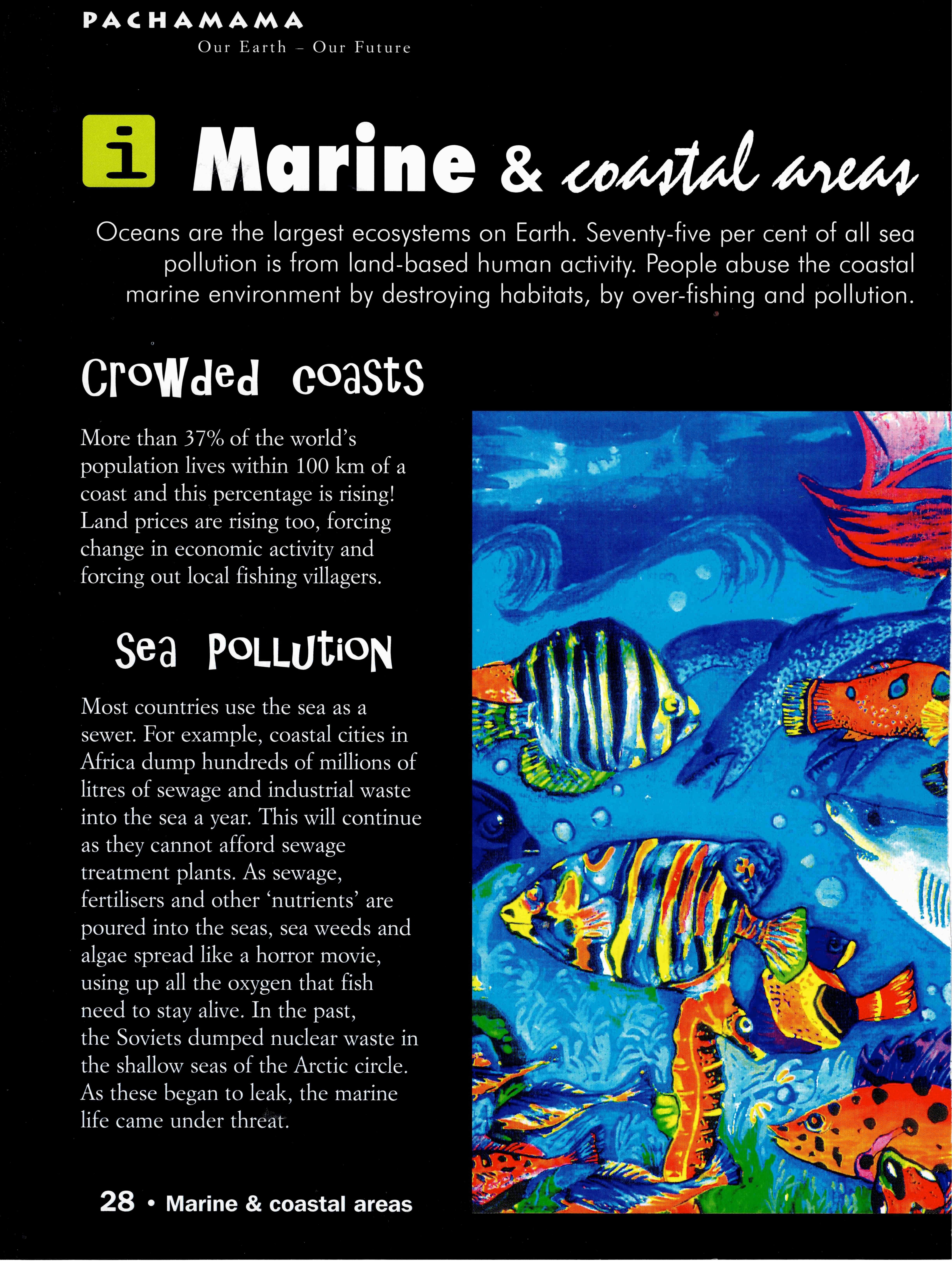 PACHAMAMA
Our Earth – Our Future

i Marine & coastal areas

Oceans are the largest ecosystems on Earth. Seventy-five per cent of all sea pollution is from land-based human activity. People abuse the coastal marine environment by destroying habitats, by over-fishing and pollution.

Crowded coasts

More than 37% of the world's population lives within 100 km of a coast and this percentage is rising! Land prices are rising too, forcing change in economic activity and forcing out local fishing villagers.

Sea Pollution

Most countries use the sea as a sewer. For example, coastal cities in Africa dump hundreds of millions of litres of sewage and industrial waste into the sea a year. This will continue as they cannot afford sewage treatment plants. As sewage, fertilisers and other 'nutrients' are poured into the seas, sea weeds and algae spread like a horror movie, using up all the oxygen that fish need to stay alive. In the past, the Soviets dumped nuclear waste in the shallow seas of the Arctic circle. As these began to leak, the marine life came under threat.

28 • Marine & coastal areas